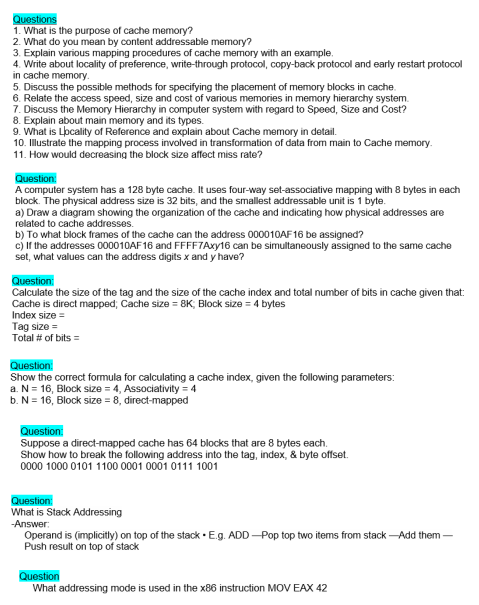 Questions
1. What is the purpose of cache memory?
2. What do you mean by content addressable memory?
3. Explain various mapping procedures of cache memory with an example.
4. Write about locality of preference, write-through protocol, copy-back protocol and early restart protocol in cache memory.
5. Discuss the possible methods for specifying the placement of memory blocks in cache.
6. Relate the access speed, size and cost of various memories in memory hierarchy system.
7. Discuss the Memory Hierarchy in computer system with regard to Speed, Size and Cost?
8. Explain about main memory and its types.
9. What is Locality of Reference and explain about Cache memory in detail.
10. Illustrate the mapping process involved in transformation of data from main to Cache memory.
11. How would decreasing the block size affect miss rate?

Question:
A computer system has a 128 byte cache. It uses four-way set-associative mapping with 8 bytes in each block. The physical address size is 32 bits, and the smallest addressable unit is 1 byte.
a) Draw a diagram showing the organization of the cache and indicating how physical addresses are related to cache addresses.
b) To what block frames of the cache can the address 000010AF16 be assigned?
c) If the addresses 000010AF16 and FFFF7Axy16 can be simultaneously assigned to the same cache set, what values can the address digits x and y have?

Question:
Calculate the size of the tag and the size of the cache index and total number of bits in cache given that: Cache is direct mapped; Cache size = 8K; Block size = 4 bytes
Index size =
Tag size =
Total # of bits =

Question:
Show the correct formula for calculating a cache index, given the following parameters:
a. N = 16, Block size = 4, Associativity = 4
b. N = 16, Block size = 8, direct-mapped

Question:
Suppose a direct-mapped cache has 64 blocks that are 8 bytes each.
Show how to break the following address into the tag, index, & byte offset.
0000 1000 0101 1100 0001 0001 0111 1001

Question:
What is Stack Addressing
-Answer:
Operand is (implicitly) on top of the stack • E.g. ADD —Pop top two items from stack —Add them —Push result on top of stack

Question
What addressing mode is used in the x86 instruction MOV EAX 42